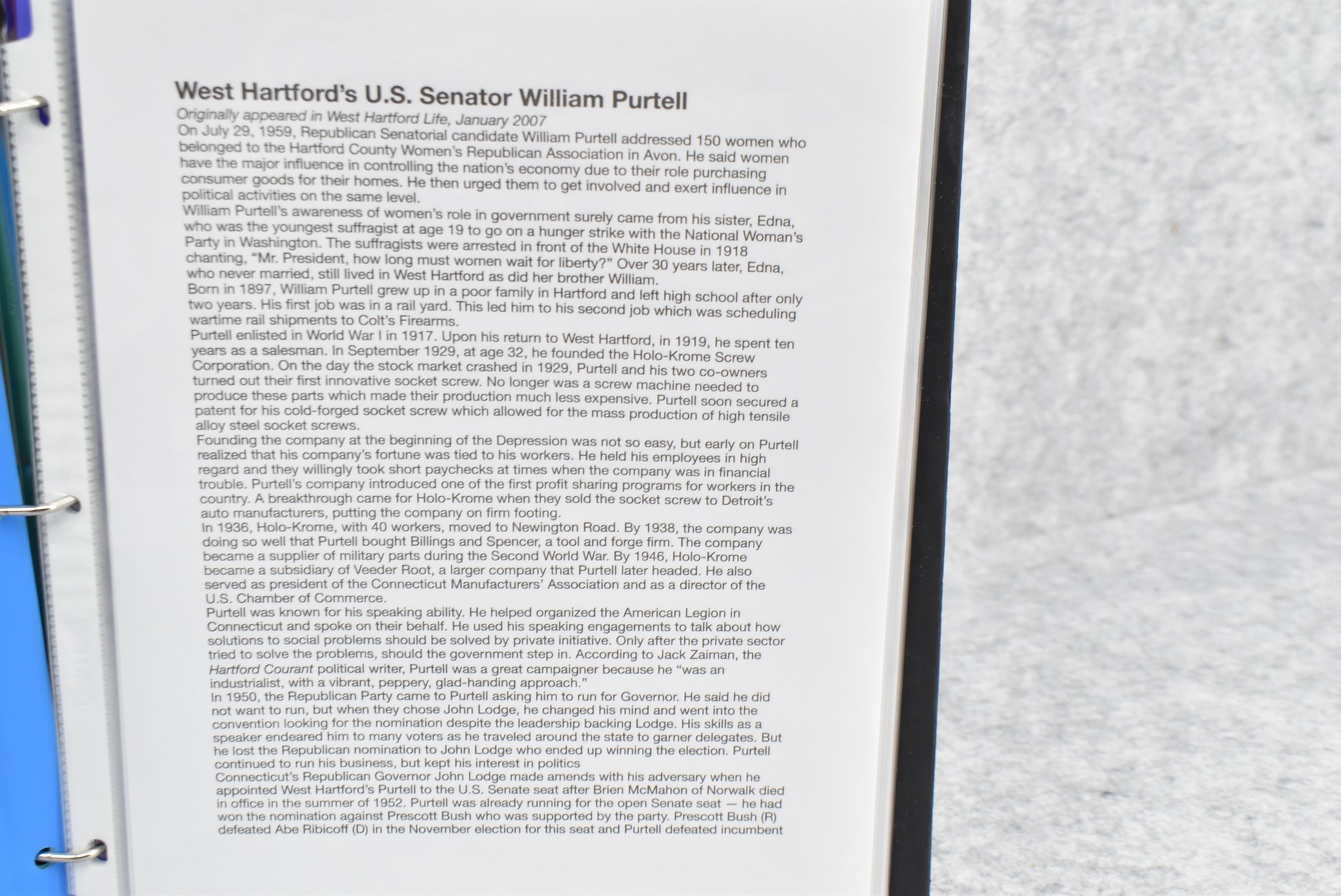 West Hartford's U.S. Senator William Purtell

Originally appeared in West Hartford Life, January 2007

On July 29, 1959, Republican Senatorial candidate William Purtell addressed 150 women who belonged to the Hartford County Women's Republican Association in Avon. He said women have the major influence in controlling the nation's economy due to their role purchasing consumer goods for their homes. He then urged them to get involved and exert influence in political activities on the same level.

William Purtell's awareness of women's role in government surely came from his sister, Edna, who was the youngest suffragist at age 19 to go on a hunger strike with the National Woman's Party in Washington. The suffragists were arrested in front of the White House in 1918 chanting, "Mr. President, how long must women wait for liberty?" Over 30 years later, Edna, who never married, still lived in West Hartford as did her brother William.

Born in 1897, William Purtell grew up in a poor family in Hartford and left high school after only two years. His first job was in a rail yard. This led him to his second job which was scheduling wartime rail shipments to Colt's Firearms.

Purtell enlisted in World War I in 1917. Upon his return to West Hartford, in 1919, he spent ten years as a salesman. In September 1929, at age 32, he founded the Holo-Krome Screw Corporation. On the day the stock market crashed in 1929, Purtell and his two co-owners turned out their first innovative socket screw. No longer was a screw machine needed to produce these parts which made their production much less expensive. Purtell soon secured a patent for his cold-forged socket screw which allowed for the mass production of high tensile alloy steel socket screws.

Founding the company at the beginning of the Depression was not so easy, but early on Purtell realized that his company's fortune was tied to his workers. He held his employees in high regard and they willingly took short paychecks at times when the company was in financial trouble. Purtell's company introduced one of the first profit sharing programs for workers in the country. A breakthrough came for Holo-Krome when they sold the socket screw to Detroit's auto manufacturers, putting the company on firm footing.

In 1936, Holo-Krome, with 40 workers, moved to Newington Road. By 1938, the company was doing so well that Purtell bought Billings and Spencer, a tool and forge firm. The company became a supplier of military parts during the Second World War. By 1946, Holo-Krome became a subsidiary of Veeder Root, a larger company that Purtell later headed. He also served as president of the Connecticut Manufacturers' Association and as a director of the U.S. Chamber of Commerce.

Purtell was known for his speaking ability. He helped organized the American Legion in Connecticut and spoke on their behalf. He used his speaking engagements to talk about how solutions to social problems should be solved by private initiative. Only after the private sector tried to solve the problems, should the government step in. According to Jack Zaiman, the Hartford Courant political writer, Purtell was a great campaigner because he "was an industrialist, with a vibrant, peppery, glad-handing approach."

In 1950, the Republican Party came to Purtell asking him to run for Governor. He said he did not want to run, but when they chose John Lodge, he changed his mind and went into the convention looking for the nomination despite the leadership backing Lodge. His skills as a speaker endeared him to many voters as he traveled around the state to garner delegates. But he lost the Republican nomination to John Lodge who ended up winning the election. Purtell continued to run his business, but kept his interest in politics

Connecticut's Republican Governor John Lodge made amends with his adversary when he appointed West Hartford's Purtell to the U.S. Senate seat after Brien McMahon of Norwalk died in office in the summer of 1952. Purtell was already running for the open Senate seat — he had won the nomination against Prescott Bush who was supported by the party. Prescott Bush (R) defeated Abe Ribicoff (D) in the November election for this seat and Purtell defeated incumbent